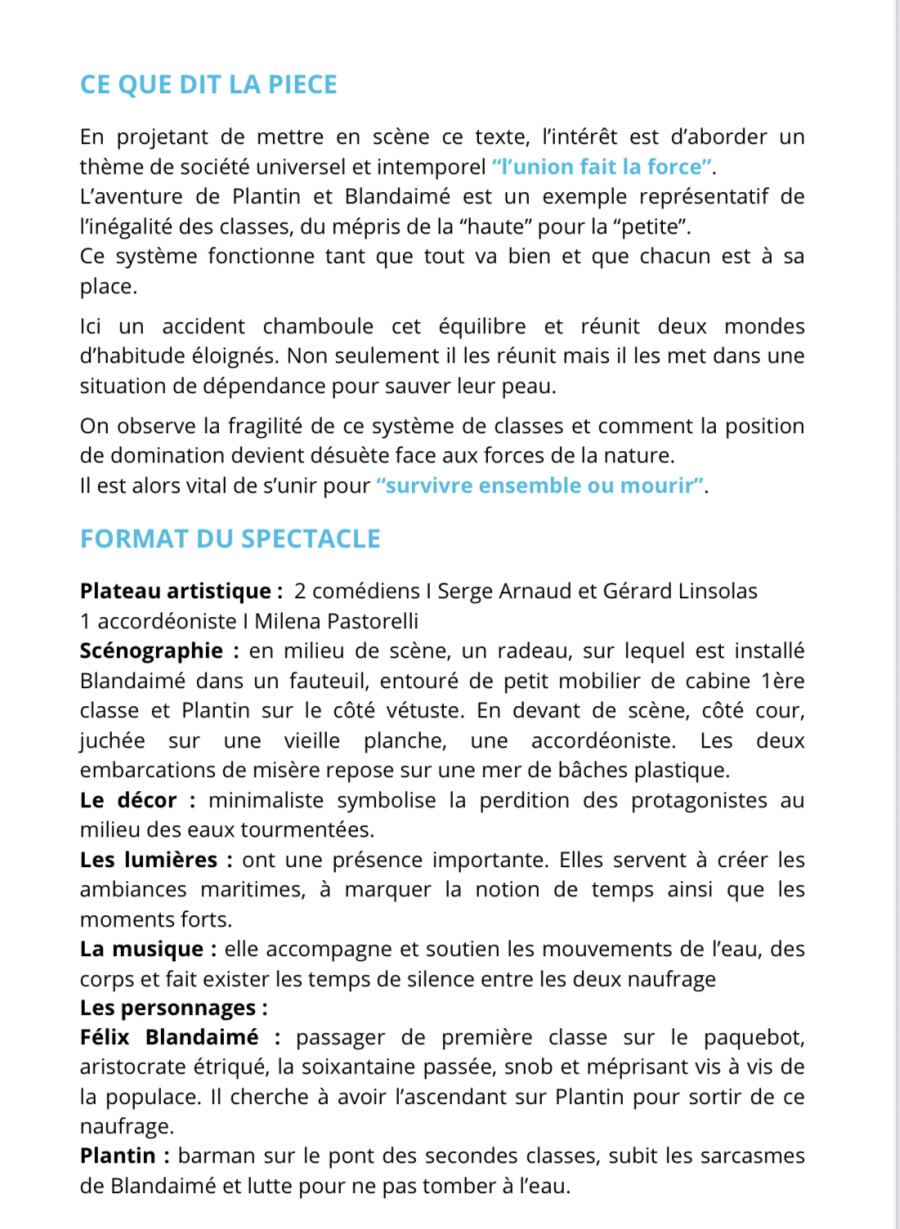 CE QUE DIT LA PIECE

En projetant de mettre en scène ce texte, l'intérêt est d'aborder un thème de société universel et intemporel "l'union fait la force".
L'aventure de Plantin et Blandaimé est un exemple représentatif de l'inégalité des classes, du mépris de la "haute" pour la "petite".
Ce système fonctionne tant que tout va bien et que chacun est à sa place.

Ici un accident chamboule cet équilibre et réunit deux mondes d'habitude éloignés. Non seulement il les réunit mais il les met dans une situation de dépendance pour sauver leur peau.

On observe la fragilité de ce système de classes et comment la position de domination devient désuète face aux forces de la nature.
Il est alors vital de s'unir pour "survivre ensemble ou mourir".

FORMAT DU SPECTACLE

Plateau artistique : 2 comédiens I Serge Arnaud et Gérard Linsolas
1 accordéoniste I Milena Pastorelli
Scénographie : en milieu de scène, un radeau, sur lequel est installé Blandaimé dans un fauteuil, entouré de petit mobilier de cabine 1ère classe et Plantin sur le côté vétuste. En devant de scène, côté cour, juchée sur une vieille planche, une accordéoniste. Les deux embarcations de misère repose sur une mer de bâches plastique.
Le décor : minimaliste symbolise la perdition des protagonistes au milieu des eaux tourmentées.
Les lumières : ont une présence importante. Elles servent à créer les ambiances maritimes, à marquer la notion de temps ainsi que les moments forts.
La musique : elle accompagne et soutien les mouvements de l'eau, des corps et fait exister les temps de silence entre les deux naufrage
Les personnages :
Félix Blandaimé : passager de première classe sur le paquebot, aristocrate étriqué, la soixantaine passée, snob et méprisant vis à vis de la populace. Il cherche à avoir l'ascendant sur Plantin pour sortir de ce naufrage.
Plantin : barman sur le pont des secondes classes, subit les sarcasmes de Blandaimé et lutte pour ne pas tomber à l'eau.